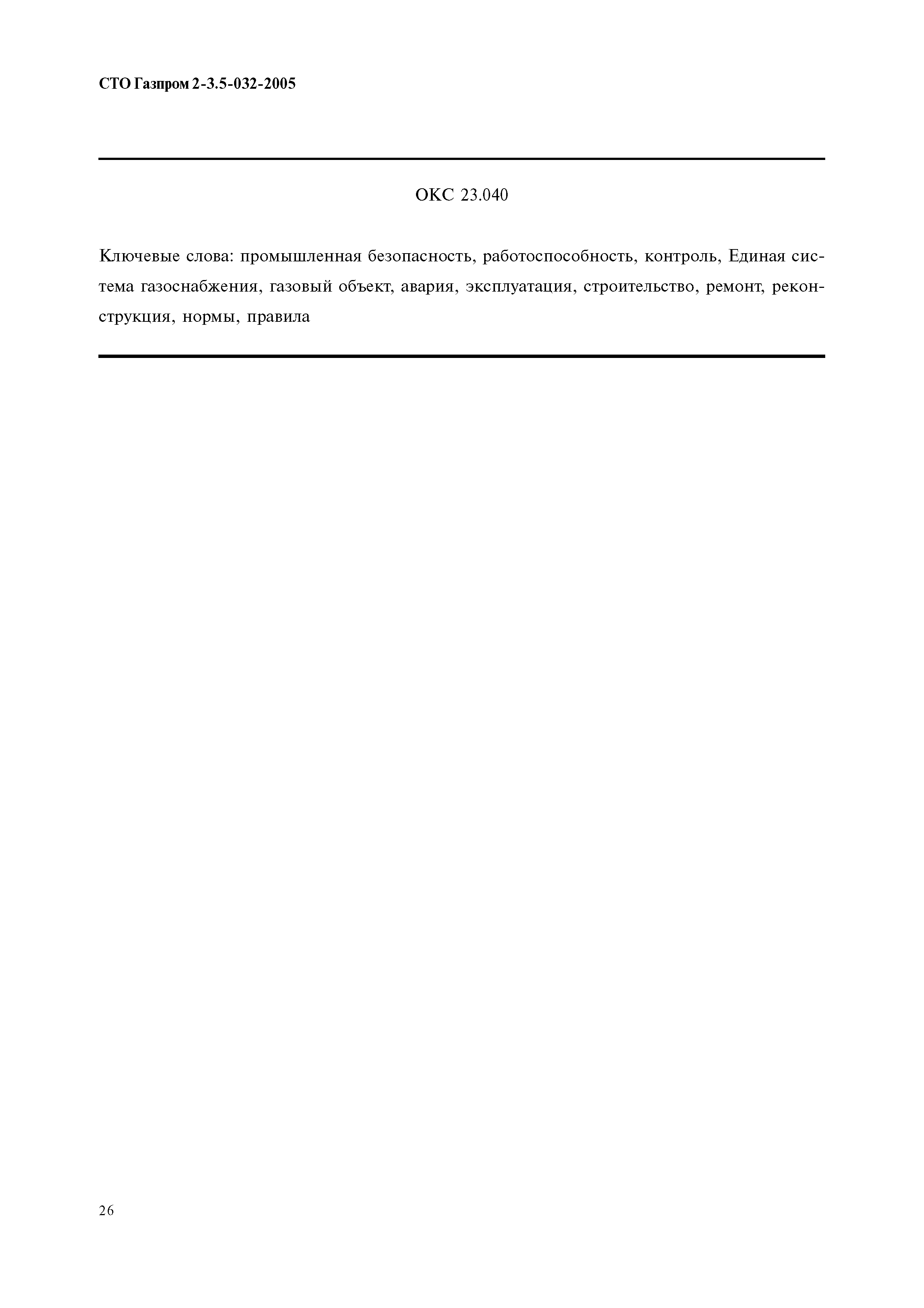 СТО Газпром 2-3.5-032-2005

ОКС 23.040

Ключевые слова: промышленная безопасность, работоспособность, контроль, Единая система газоснабжения, газовый объект, авария, эксплуатация, строительство, ремонт, реконструкция, нормы, правила

26